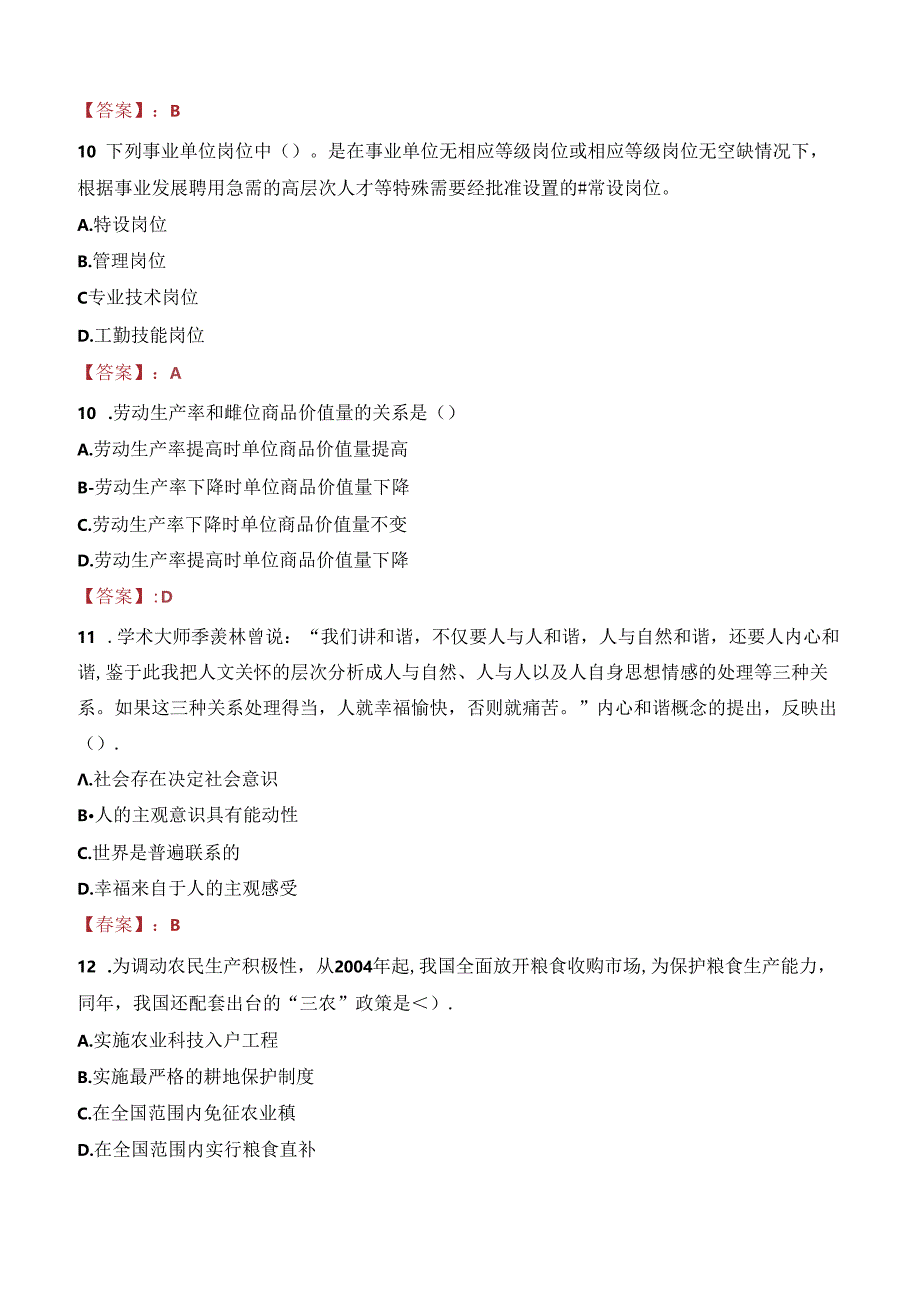 【答案】：B

10 下列事业单位岗位中（）。是在事业单位无相应等级岗位或相应等级岗位无空缺情况下，根据事业发展聘用急需的高层次人才等特殊需要经批准设置的#常设岗位。

A.特设岗位

B.管理岗位

C专业技术岗位

D.工勤技能岗位

【答案】：A

10 .劳动生产率和雌位商品价值量的关系是（）

A.劳动生产率提高时单位商品价值量提高

B-劳动生产率下降时单位商品价值量下降

C.劳动生产率下降时单位商品价值量不变

D.劳动生产率提高时单位商品价值量下降

【答案】:D

11 .学术大师季羡林曾说：“我们讲和谐，不仅要人与人和谐，人与自然和谐，还要人内心和谐，鉴于此我把人文关怀的层次分析成人与自然、人与人以及人自身思想情感的处理等三种关系。如果这三种关系处理得当，人就幸福愉快，否则就痛苦。”内心和谐概念的提出，反映出（）.

Λ.社会存在决定社会意识

B•人的主观意识具有能动性

C.世界是普遍联系的

D.幸福来自于人的主观感受

【春案】：B

12 .为调动农民生产积极性，从2004年起，我国全面放开粮食收购市场，为保护粮食生产能力，同年，我国还配套出台的“三农”政策是＜）.

A.实施农业科技入户工程

B.实施最严格的耕地保护制度

C.在全国范围内免征农业積

D.在全国范围内实行粮食直补